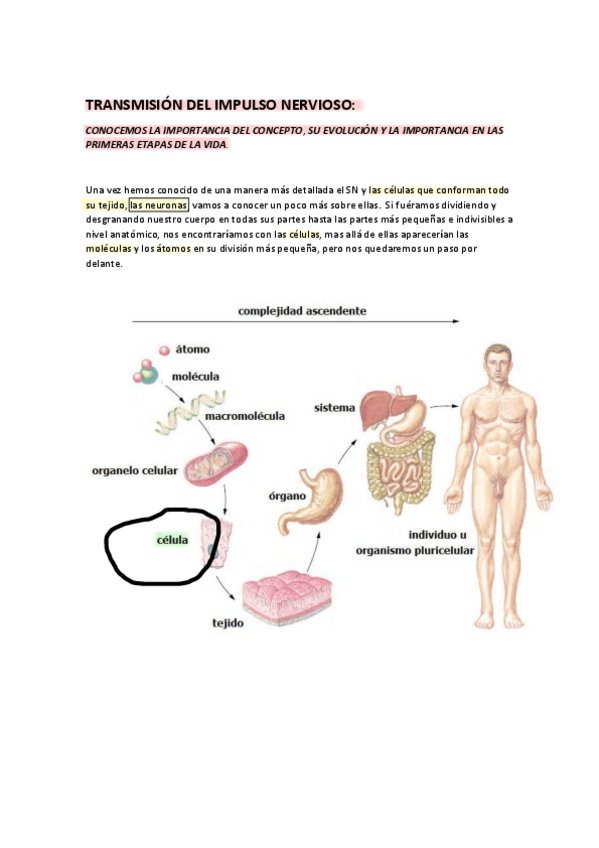 TRANSMISIÓN DEL IMPULSO NERVIOSO:

CONOCEMOS LA IMPORTANCIA DEL CONCEPTO, SU EVOLUCIÓN Y LA IMPORTANCIA EN LAS PRIMERAS ETAPAS DE LA VIDA.

Una vez hemos conocido de una manera más detallada el SN y las células que conforman todo su tejido, las neuronas vamos a conocer un poco más sobre ellas. Si fuéramos dividiendo y desgranando nuestro cuerpo en todas sus partes hasta las partes más pequeñas e indivisibles a nivel anatómico, nos encontraríamos con las células, mas allá de ellas aparecerían las moléculas y los átomos en su división más pequeña, pero nos quedaremos un paso por delante.

complejidad ascendente

átomo

molécula

macromolécula

organelo celular

célula

tejido

órgano

sistema

individuo u
organismo pluricelular